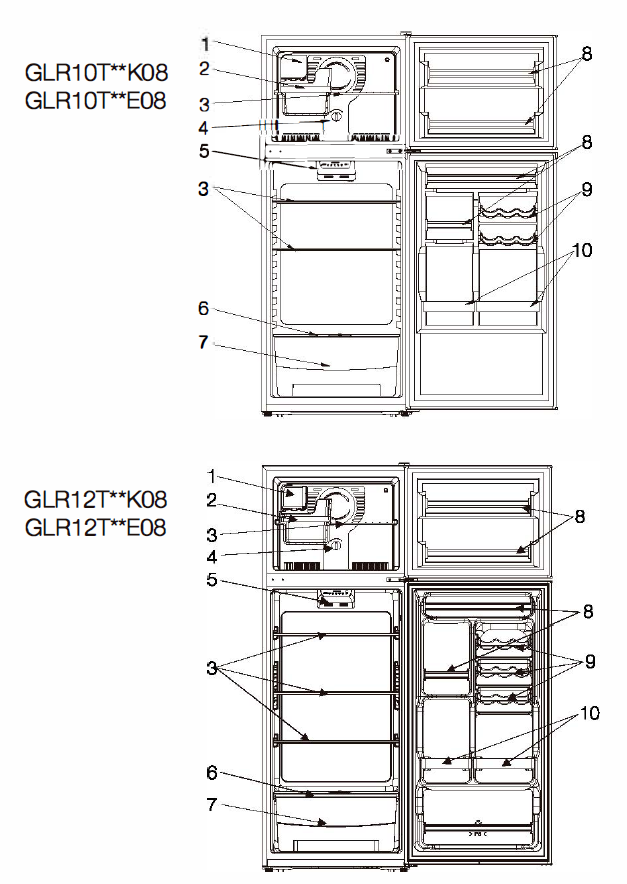 GLR10T**K08
GLR10T**E08

1
2
3
4
5
3
6
7
8
8
9
10

GLR12T**K08
GLR12T**E08

1
2
3
4
5
3
6
7
8
8
9
10